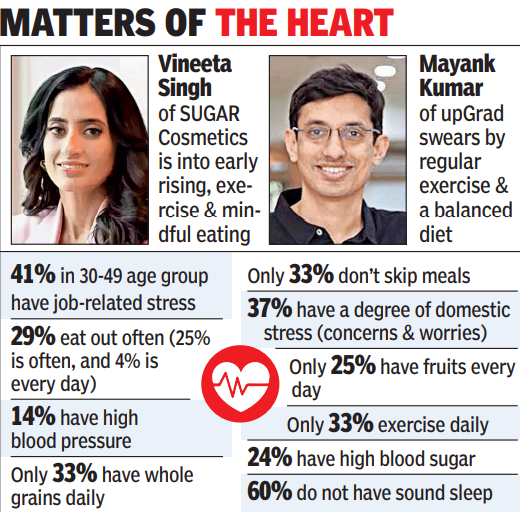 MATTERS OF THE HEART

Vineeta Singh of SUGAR Cosmetics is into early rising, exercise & mindful eating

Mayank Kumar of upGrad swears by regular exercise & a balanced diet

41% in 30-49 age group have job-related stress

29% eat out often (25% is often, and 4% is every day)

14% have high blood pressure

Only 33% have whole grains daily

Only 33% don't skip meals

37% have a degree of domestic stress (concerns & worries)

Only 25% have fruits every day

Only 33% exercise daily

24% have high blood sugar

60% do not have sound sleep